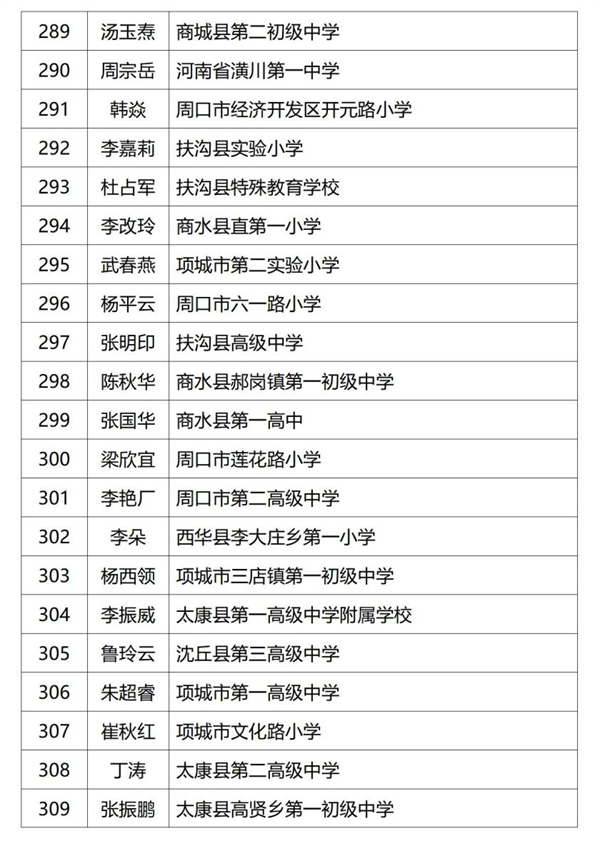 | 289 | 汤玉焘 | 商城县第二初级中学 |
|---|---|---|
| 290 | 周宗岳 | 河南省潢川第一中学 |
| 291 | 韩焱 | 周口市经济开发区开元路小学 |
| 292 | 李嘉莉 | 扶沟县实验小学 |
| 293 | 杜占军 | 扶沟县特殊教育学校 |
| 294 | 李改玲 | 商水县直第一小学 |
| 295 | 武春燕 | 项城市第二实验小学 |
| 296 | 杨平云 | 周口市六一路小学 |
| 297 | 张明印 | 扶沟县高级中学 |
| 298 | 陈秋华 | 商水县郝岗镇第一初级中学 |
| 299 | 张国华 | 商水县第一高中 |
| 300 | 梁欣宜 | 周口市莲花路小学 |
| 301 | 李艳厂 | 周口市第二高级中学 |
| 302 | 李朵 | 西华县李大庄乡第一小学 |
| 303 | 杨西领 | 项城市三店镇第一初级中学 |
| 304 | 李振威 | 太康县第一高级中学附属学校 |
| 305 | 鲁玲云 | 沈丘县第三高级中学 |
| 306 | 朱超睿 | 项城市第一高级中学 |
| 307 | 崔秋红 | 项城市文化路小学 |
| 308 | 丁涛 | 太康县第二高级中学 |
| 309 | 张振鹏 | 太康县高贤乡第一初级中学 |